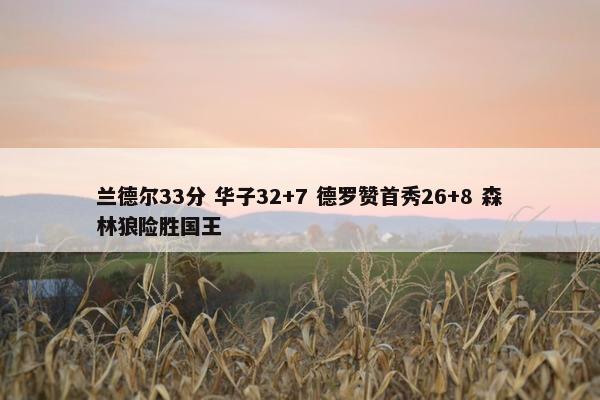 兰德尔33分 华子32+7 德罗赞首秀26+8 森林狼险胜国王